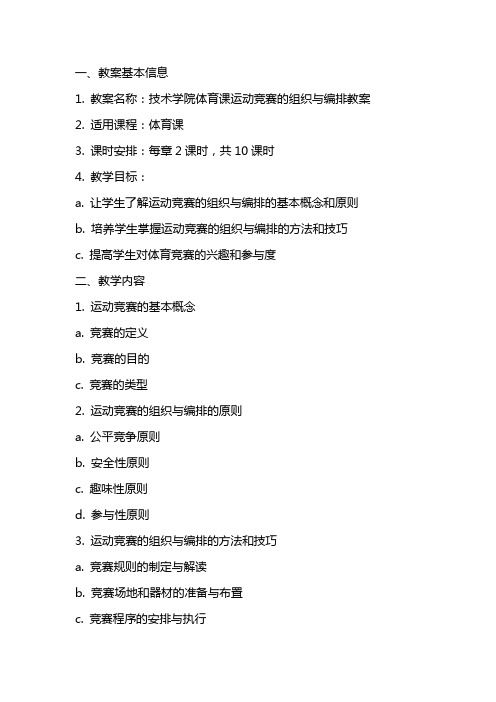 一、教案基本信息

1. 教案名称：技术学院体育课运动竞赛的组织与编排教案

2. 适用课程：体育课

3. 课时安排：每章 2 课时，共 10 课时

4. 教学目标：

a. 让学生了解运动竞赛的组织与编排的基本概念和原则

b. 培养学生掌握运动竞赛的组织与编排的方法和技巧

c. 提高学生对体育竞赛的兴趣和参与度

二、教学内容

1. 运动竞赛的基本概念

a. 竞赛的定义

b. 竞赛的目的

c. 竞赛的类型

2. 运动竞赛的组织与编排的原则

a. 公平竞争原则

b. 安全性原则

c. 趣味性原则

d. 参与性原则

3. 运动竞赛的组织与编排的方法和技巧

a. 竞赛规则的制定与解读

b. 竞赛场地和器材的准备与布置

c. 竞赛程序的安排与执行